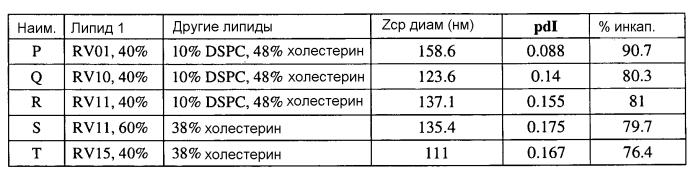 | Наим. | Липид 1 | Другие липиды | Zср диам (нм) | pdI | % инкап. |
|---|---|---|---|---|---|
| P | RV01, 40% | 10% DSPC, 48% холестерин | 158.6 | 0.088 | 90.7 |
| Q | RV10, 40% | 10% DSPC, 48% холестерин | 123.6 | 0.14 | 80.3 |
| R | RV11, 40% | 10% DSPC, 48% холестерин | 137.1 | 0.155 | 81 |
| S | RV11, 60% | 38% холестерин | 135.4 | 0.175 | 79.7 |
| T | RV15, 40% | 38% холестерин | 111 | 0.167 | 76.4 |